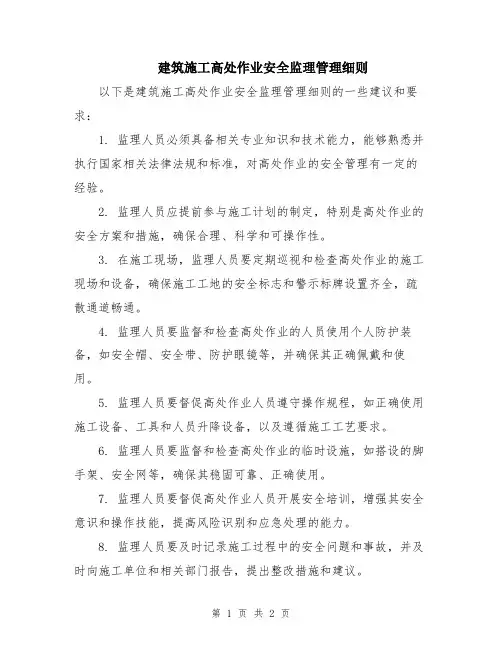 建筑施工高处作业安全监理管理细则

以下是建筑施工高处作业安全监理管理细则的一些建议和要求：

1. 监理人员必须具备相关专业知识和技术能力，能够熟悉并执行国家相关法律法规和标准，对高处作业的安全管理有一定的经验。

2. 监理人员应提前参与施工计划的制定，特别是高处作业的安全方案和措施，确保合理、科学和可操作性。

3. 在施工现场，监理人员要定期巡视和检查高处作业的施工现场和设备，确保施工工地的安全标志和警示标牌设置齐全，疏散通道畅通。

4. 监理人员要监督和检查高处作业的人员使用个人防护装备，如安全帽、安全带、防护眼镜等，并确保其正确佩戴和使用。

5. 监理人员要督促高处作业人员遵守操作规程，如正确使用施工设备、工具和人员升降设备，以及遵循施工工艺要求。

6. 监理人员要监督和检查高处作业的临时设施，如搭设的脚手架、安全网等，确保其稳固可靠、正确使用。

7. 监理人员要督促高处作业人员开展安全培训，增强其安全意识和操作技能，提高风险识别和应急处理的能力。

8. 监理人员要及时记录施工过程中的安全问题和事故，并及时向施工单位和相关部门报告，提出整改措施和建议。

第 1 页 共 2 页